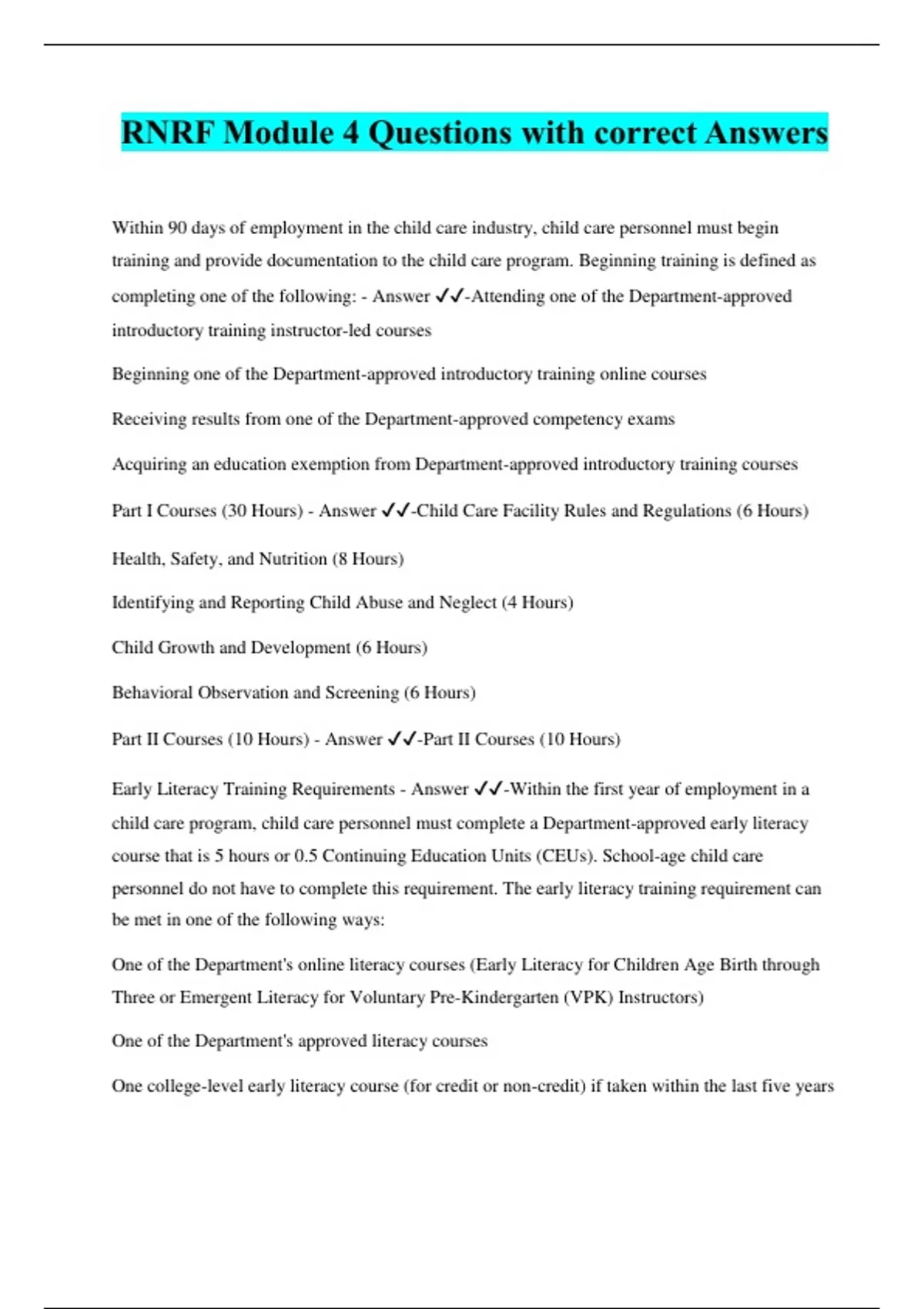 RNRF Module 4 Questions with correct Answers

Within 90 days of employment in the child care industry, child care personnel must begin training and provide documentation to the child care program. Beginning training is defined as completing one of the following: - Answer ✓✓-Attending one of the Department-approved introductory training instructor-led courses

Beginning one of the Department-approved introductory training online courses

Receiving results from one of the Department-approved competency exams

Acquiring an education exemption from Department-approved introductory training courses

Part I Courses (30 Hours) - Answer ✓✓-Child Care Facility Rules and Regulations (6 Hours)

Health, Safety, and Nutrition (8 Hours)

Identifying and Reporting Child Abuse and Neglect (4 Hours)

Child Growth and Development (6 Hours)

Behavioral Observation and Screening (6 Hours)

Part II Courses (10 Hours) - Answer ✓✓-Part II Courses (10 Hours)

Early Literacy Training Requirements - Answer ✓✓-Within the first year of employment in a child care program, child care personnel must complete a Department-approved early literacy course that is 5 hours or 0.5 Continuing Education Units (CEUs). School-age child care personnel do not have to complete this requirement. The early literacy training requirement can be met in one of the following ways:

One of the Department's online literacy courses (Early Literacy for Children Age Birth through Three or Emergent Literacy for Voluntary Pre-Kindergarten (VPK) Instructors)

One of the Department's approved literacy courses

One college-level early literacy course (for credit or non-credit) if taken within the last five years